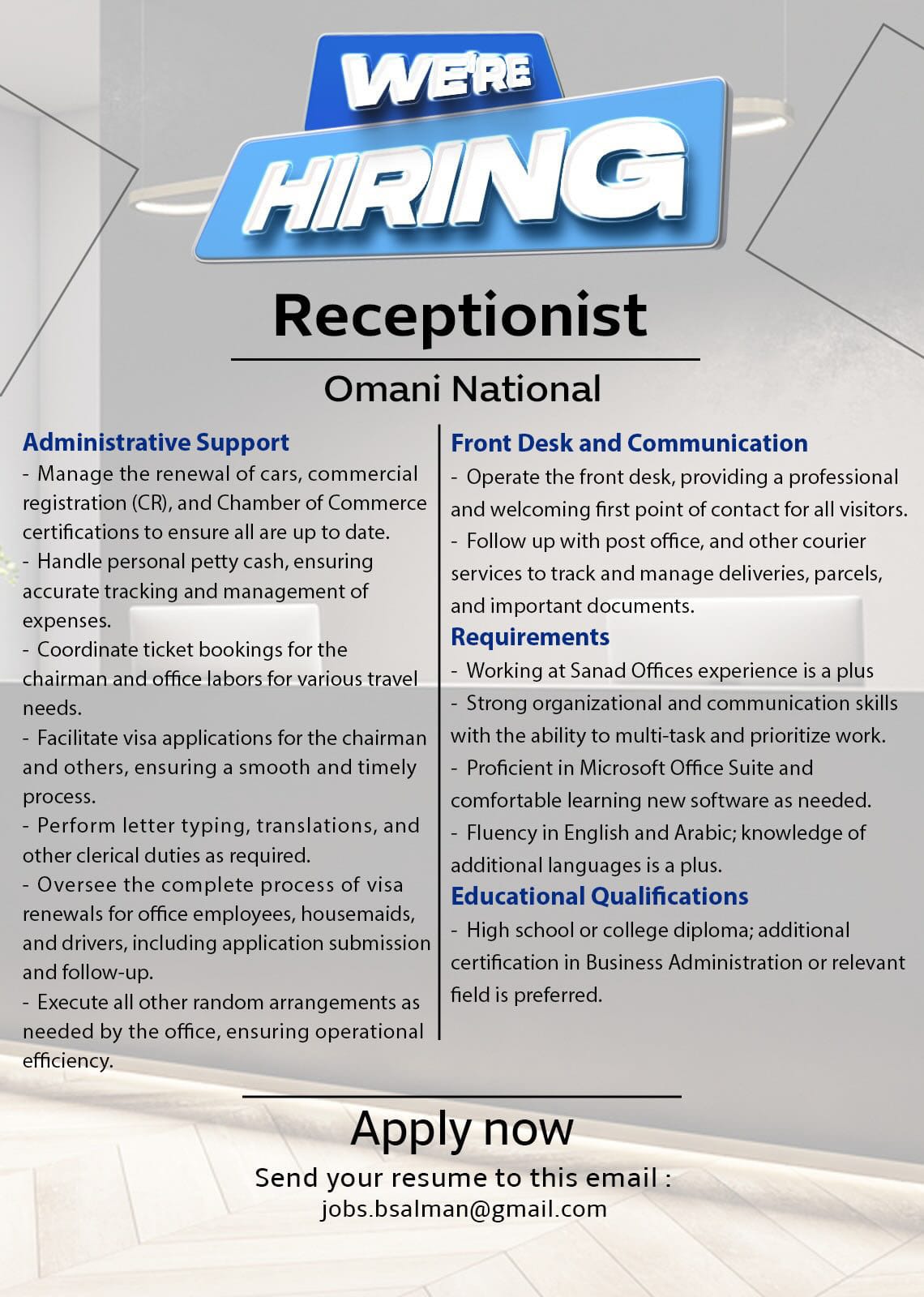 WE'RE HIRING

Receptionist

Omani National

Administrative Support
- Manage the renewal of cars, commercial registration (CR), and Chamber of Commerce certifications to ensure all are up to date.
- Handle personal petty cash, ensuring accurate tracking and management of expenses.
- Coordinate ticket bookings for the chairman and office labors for various travel needs.
- Facilitate visa applications for the chairman and others, ensuring a smooth and timely process.
- Perform letter typing, translations, and other clerical duties as required.
- Oversee the complete process of visa renewals for office employees, housemaids, and drivers, including application submission and follow-up.
- Execute all other random arrangements as needed by the office, ensuring operational efficiency.

Front Desk and Communication
- Operate the front desk, providing a professional and welcoming first point of contact for all visitors.
- Follow up with post office, and other courier services to track and manage deliveries, parcels, and important documents.

Requirements
- Working at Sanad Offices experience is a plus
- Strong organizational and communication skills with the ability to multi-task and prioritize work.
- Proficient in Microsoft Office Suite and comfortable learning new software as needed.
- Fluency in English and Arabic; knowledge of additional languages is a plus.

Educational Qualifications
- High school or college diploma; additional certification in Business Administration or relevant field is preferred.

Apply now
Send your resume to this email :
jobs.bsalman@gmail.com